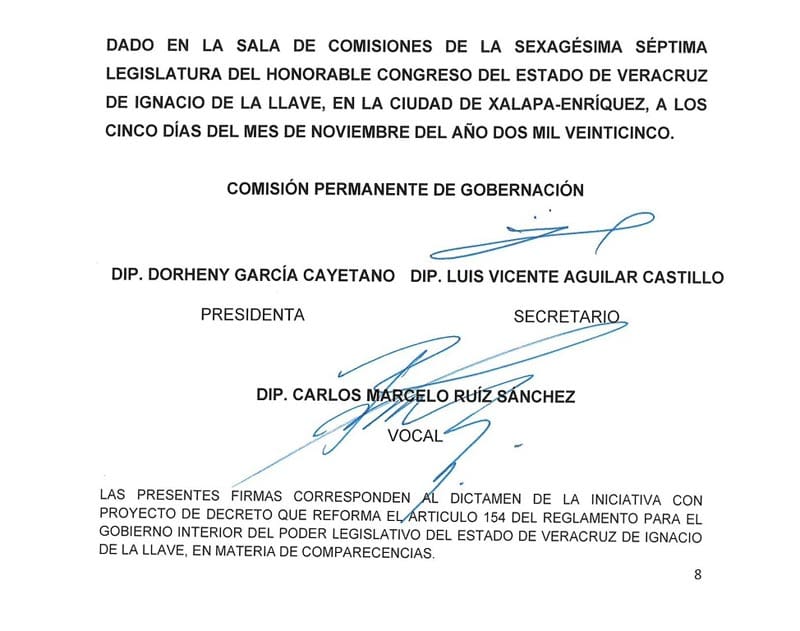 DADO EN LA SALA DE COMISIONES DE LA SEXAGÉSIMA SÉPTIMA LEGISLATURA DEL HONORABLE CONGRESO DEL ESTADO DE VERACRUZ DE IGNACIO DE LA LLAVE, EN LA CIUDAD DE XALAPA-ENRÍQUEZ, A LOS CINCO DÍAS DEL MES DE NOVIEMBRE DEL AÑO DOS MIL VEINTICINCO.

COMISIÓN PERMANENTE DE GOBERNACIÓN

DIP. DORHENY GARCÍA CAYETANO

PRESIDENTA

DIP. LUIS VICENTE AGUILAR CASTILLO

SECRETARIO

DIP. CARLOS MARCELO RUÍZ SÁNCHEZ

VOCAL

LAS PRESENTES FIRMAS CORRESPONDEN AL DICTAMEN DE LA INICIATIVA CON PROYECTO DE DECRETO QUE REFORMA EL ARTICULO 154 DEL REGLAMENTO PARA EL GOBIERNO INTERIOR DEL PODER LEGISLATIVO DEL ESTADO DE VERACRUZ DE IGNACIO DE LA LLAVE, EN MATERIA DE COMPARECENCIAS.

8